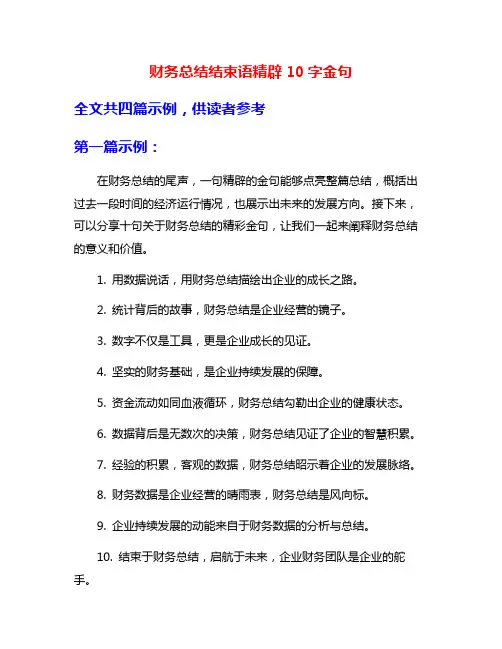 财务总结结束语精辟 10 字金句

全文共四篇示例，供读者参考

第一篇示例：

在财务总结的尾声，一句精辟的金句能够点亮整篇总结，概括出过去一段时间的经济运行情况，也展示出未来的发展方向。接下来，可以分享十句关于财务总结的精彩金句，让我们一起来阐释财务总结的意义和价值。

1. 用数据说话，用财务总结描绘出企业的成长之路。

2. 统计背后的故事，财务总结是企业经营的镜子。

3. 数字不仅是工具，更是企业成长的见证。

4. 坚实的财务基础，是企业持续发展的保障。

5. 资金流动如同血液循环，财务总结勾勒出企业的健康状态。

6. 数据背后是无数次的决策，财务总结见证了企业的智慧积累。

7. 经验的积累，客观的数据，财务总结昭示着企业的发展脉络。

8. 财务数据是企业经营的晴雨表，财务总结是风向标。

9. 企业持续发展的动能来自于财务数据的分析与总结。

10. 结束于财务总结，启航于未来，企业财务团队是企业的舵手。